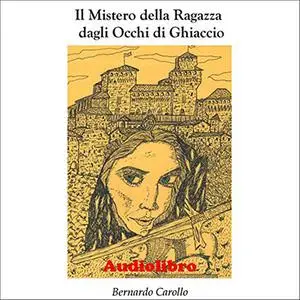 Il Mistero della Ragazza dagli Occhi di Ghiaccio

Audiolibro

Bernardo Carollo